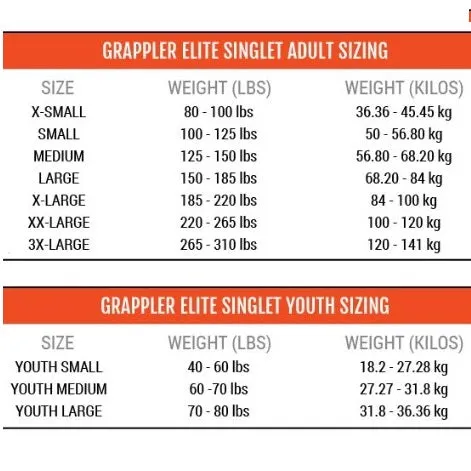 GRAPPLER ELITE SINGLET ADULT SIZING

| SIZE | WEIGHT (LBS) | WEIGHT (KILOS) |
|---|---|---|
| X-SMALL | 80 - 100 lbs | 36.36 - 45.45 kg |
| SMALL | 100 - 125 lbs | 50 - 56.80 kg |
| MEDIUM | 125 - 150 lbs | 56.80 - 68.20 kg |
| LARGE | 150 - 185 lbs | 68.20 - 84 kg |
| X-LARGE | 185 - 220 lbs | 84 - 100 kg |
| XX-LARGE | 220 - 265 lbs | 100 - 120 kg |
| 3X-LARGE | 265 - 310 lbs | 120 - 141 kg |

GRAPPLER ELITE SINGLET YOUTH SIZING

| SIZE | WEIGHT (LBS) | WEIGHT (KILOS) |
|---|---|---|
| YOUTH SMALL | 40 - 60 lbs | 18.2 - 27.28 kg |
| YOUTH MEDIUM | 60 -70 lbs | 27.27 - 31.8 kg |
| YOUTH LARGE | 70 - 80 lbs | 31.8 - 36.36 kg |